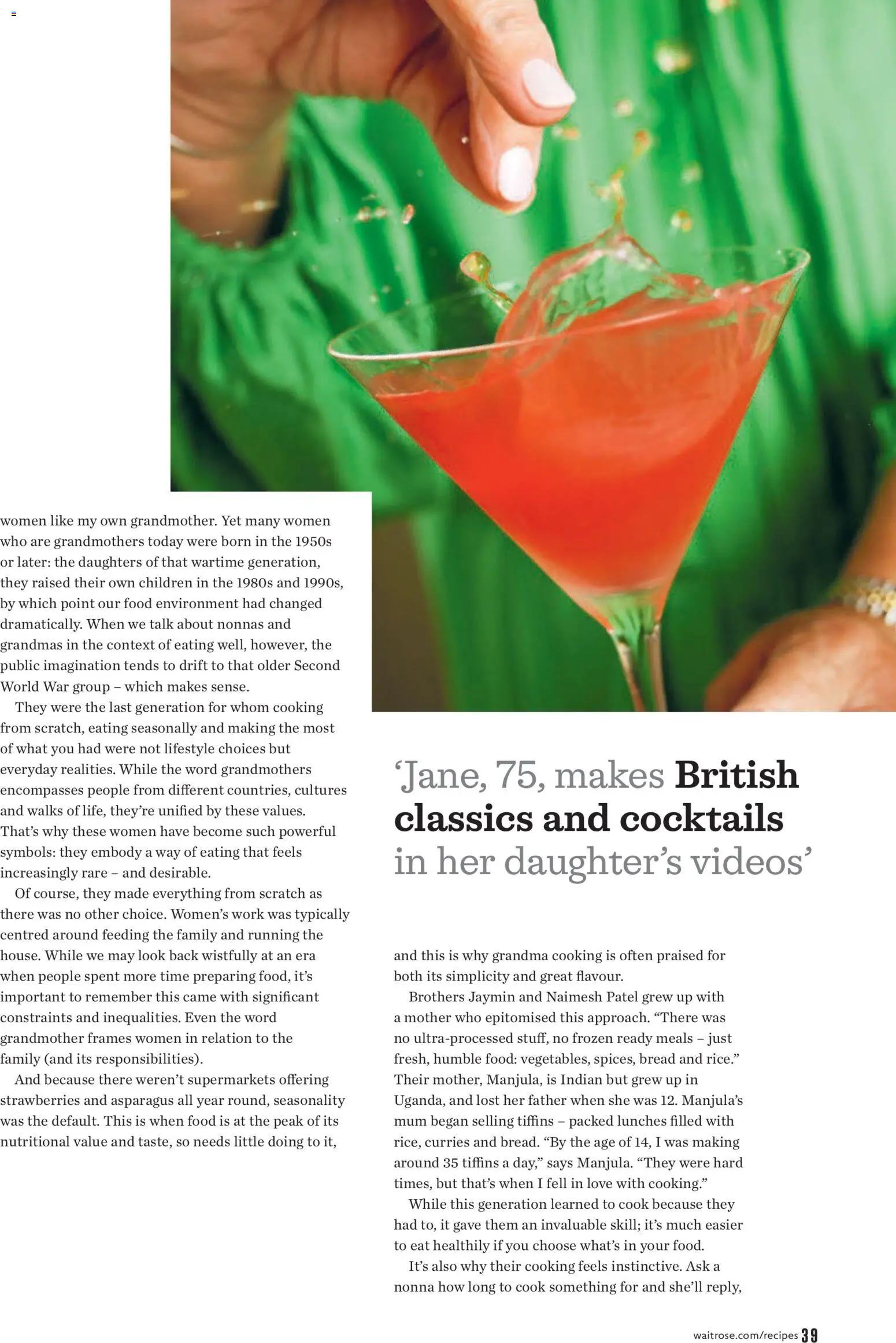 women like my own grandmother. Yet many women who are grandmothers today were born in the 1950s or later: the daughters of that wartime generation, they raised their own children in the 1980s and 1990s, by which point our food environment had changed dramatically. When we talk about nonnas and grandmas in the context of eating well, however, the public imagination tends to drift to that older Second World War group – which makes sense.

They were the last generation for whom cooking from scratch, eating seasonally and making the most of what you had were not lifestyle choices but everyday realities. While the word grandmothers encompasses people from different countries, cultures and walks of life, they're unified by these values. That's why these women have become such powerful symbols: they embody a way of eating that feels increasingly rare – and desirable.

Of course, they made everything from scratch as there was no other choice. Women's work was typically centred around feeding the family and running the house. While we may look back wistfully at an era when people spent more time preparing food, it's important to remember this came with significant constraints and inequalities. Even the word grandmother frames women in relation to the family (and its responsibilities).

And because there weren't supermarkets offering strawberries and asparagus all year round, seasonality was the default. This is when food is at the peak of its nutritional value and taste, so needs little doing to it,

'Jane, 75, makes British classics and cocktails in her daughter's videos'

and this is why grandma cooking is often praised for both its simplicity and great flavour.

Brothers Jaymin and Naimesh Patel grew up with a mother who epitomised this approach. "There was no ultra-processed stuff, no frozen ready meals – just fresh, humble food: vegetables, spices, bread and rice." Their mother, Manjula, is Indian but grew up in Uganda, and lost her father when she was 12. Manjula's mum began selling tiffins – packed lunches filled with rice, curries and bread. "By the age of 14, I was making around 35 tiffins a day," says Manjula. "They were hard times, but that's when I fell in love with cooking."

While this generation learned to cook because they had to, it gave them an invaluable skill; it's much easier to eat healthily if you choose what's in your food.

It's also why their cooking feels instinctive. Ask a nonna how long to cook something for and she'll reply,

waitrose.com/recipes 39